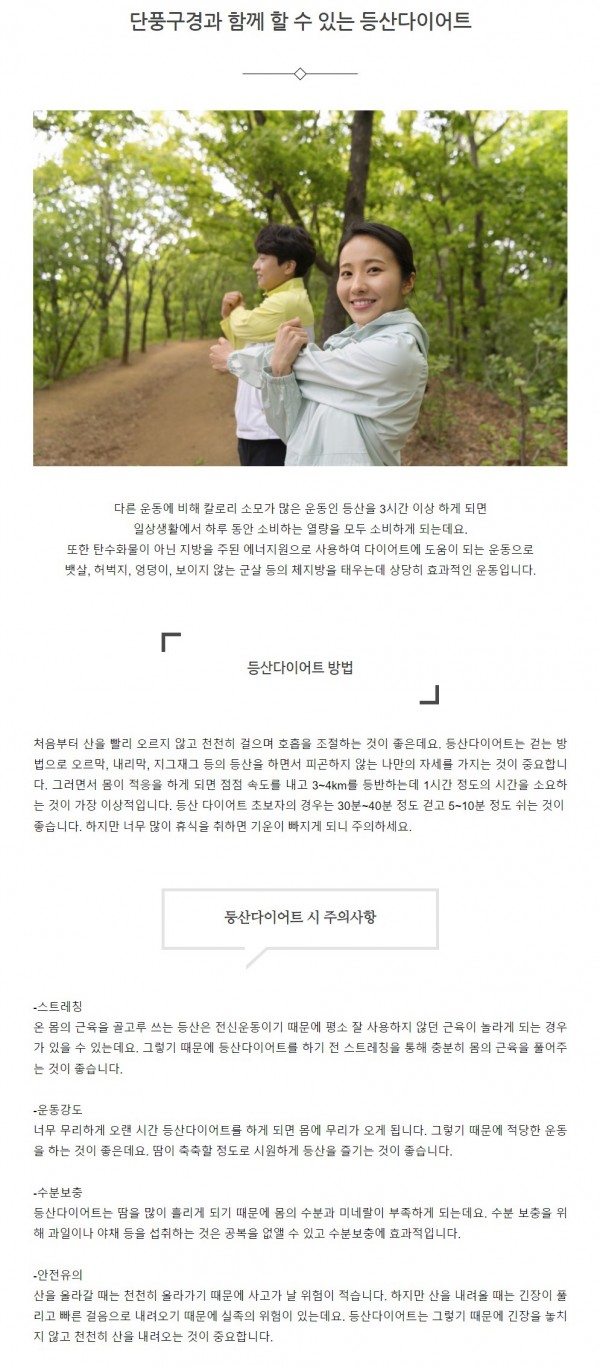 단풍구경과 함께 할 수 있는 등산다이어트

다른 운동에 비해 칼로리 소모가 많은 운동인 등산을 3시간 이상 하게 되면
일상생활에서 하루 동안 소비하는 열량을 모두 소비하게 되는데요.
또한 탄수화물이 아닌 지방을 주된 에너지원으로 사용하여 다이어트에 도움이 되는 운동으로
뱃살, 허벅지, 엉덩이, 보이지 않는 군살 등의 체지방을 태우는데 상당히 효과적인 운동입니다.

등산다이어트 방법

처음부터 산을 빨리 오르지 않고 천천히 걸으며 호흡을 조절하는 것이 좋은데요. 등산다이어트는 걷는 방법으로 오르막, 내리막, 지그재그 등의 등산을 하면서 피곤하지 않는 나만의 자세를 가지는 것이 중요합니다. 그러면서 몸이 적응을 하게 되면 점점 속도를 내고 3~4km를 등반하는데 1시간 정도의 시간을 소요하는 것이 가장 이상적입니다. 등산 다이어트 초보자의 경우는 30분~40분 정도 걷고 5~10분 정도 쉬는 것이 좋습니다. 하지만 너무 많이 휴식을 취하면 기운이 빠지게 되니 주의하세요.

등산다이어트 시 주의사항

-스트레칭
온 몸의 근육을 골고루 쓰는 등산은 전신운동이기 때문에 평소 잘 사용하지 않던 근육이 놀라게 되는 경우가 있을 수 있는데요. 그렇기 때문에 등산다이어트를 하기 전 스트레칭을 통해 충분히 몸의 근육을 풀어주는 것이 좋습니다.

-운동강도
너무 무리하게 오랜 시간 등산다이어트를 하게 되면 몸에 무리가 오게 됩니다. 그렇기 때문에 적당한 운동을 하는 것이 좋은데요. 땀이 축축할 정도로 시원하게 등산을 즐기는 것이 좋습니다.

-수분보충
등산다이어트는 땀을 많이 흘리게 되기 때문에 몸의 수분과 미네랄이 부족하게 되는데요. 수분 보충을 위해 과일이나 야채 등을 섭취하는 것은 공복을 없앨 수 있고 수분보충에 효과적입니다.

-안전유의
산을 올라갈 때는 천천히 올라가기 때문에 사고가 날 위험이 적습니다. 하지만 산을 내려올 때는 긴장이 풀리고 빠른 걸음으로 내려오기 때문에 실족의 위험이 있는데요. 등산다이어트는 그렇기 때문에 긴장을 놓치지 않고 천천히 산을 내려오는 것이 중요합니다.